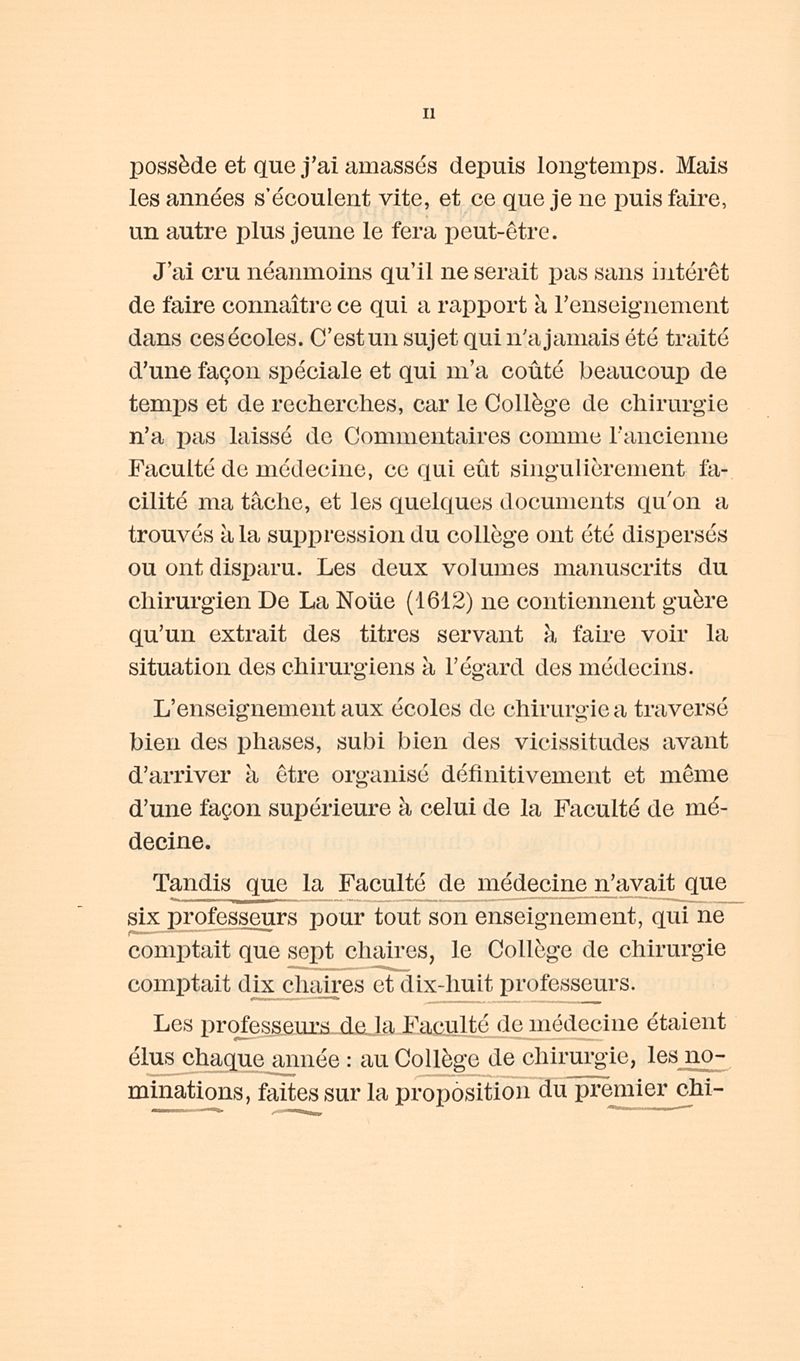 II

possède et que j'ai amassés depuis longtemps. Mais les années s'écoulent vite, et ce que je ne puis faire, un autre plus jeune le fera peut-être.

J'ai cru néanmoins qu'il ne serait pas sans intérêt de faire connaître ce qui a rapport à l'enseignement dans ces écoles. C'est un sujet qui n'a jamais été traité d'une façon spéciale et qui m'a coûté beaucoup de temps et de recherches, car le Collège de chirurgie n'a pas laissé de Commentaires comme l'ancienne Faculté de médecine, ce qui eût singulièrement facilité ma tâche, et les quelques documents qu'on a trouvés à la suppression du collège ont été dispersés ou ont disparu. Les deux volumes manuscrits du chirurgien De La Noüe (1612) ne contiennent guère qu'un extrait des titres servant à faire voir la situation des chirurgiens à l'égard des médecins.

L'enseignement aux écoles de chirurgie a traversé bien des phases, subi bien des vicissitudes avant d'arriver à être organisé définitivement et même d'une façon supérieure à celui de la Faculté de médecine.

Tandis que la Faculté de médecine n'avait que six professeurs pour tout son enseignement, qui ne comptait que sept chaires, le Collège de chirurgie comptait dix chaires et dix-huit professeurs.

Les professeurs de la Faculté de médecine étaient élus chaque année : au Collège de chirurgie, les nominations, faites sur la proposition du premier chi-